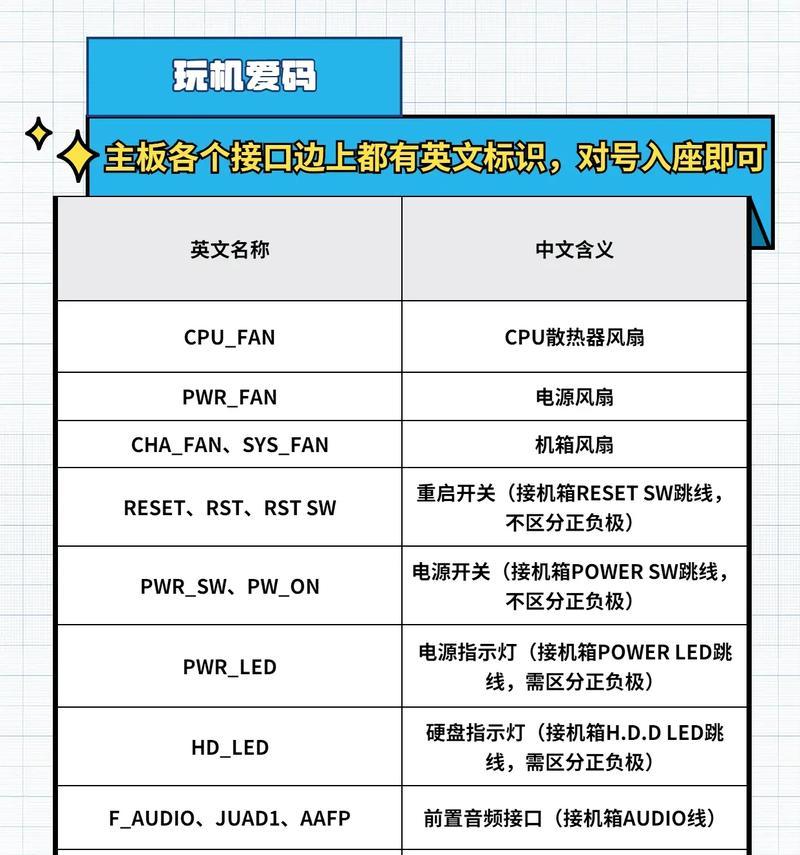 玩机爱码

主板各个接口边上都有英文标识，对号入座即可

| 英文名称 | 中文含义 |
|---|---|
| CPU_FAN | CPU散热器风扇 |
| PWR_FAN | 电源风扇 |
| CHA_FAN、SYS_FAN | 机箱风扇 |
| RESET、RST、RST SW | 重启开关（接机箱RESET SW跳线，不区分正负极） |
| PWR_SW、PW_ON | 电源开关（接机箱POWER SW跳线，不区分正负极） |
| PWR_LED | 电源指示灯（接机箱POWER LED跳线，需区分正负极） |
| HD_LED | 硬盘指示灯（接机箱H.D.D LED跳线，需区分正负极） |
| F_AUDIO、JUAD1、AAFP | 前置音频接口（接机箱AUDIO线） |